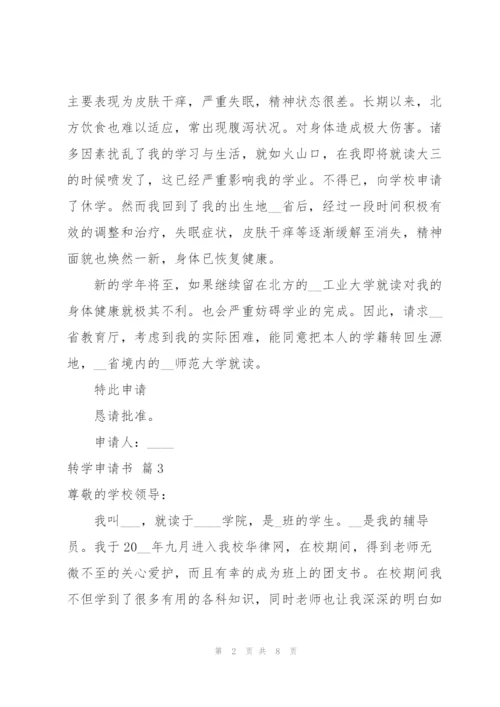 主要表现为皮肤干痒，严重失眠，精神状态很差。长期以来，北方饮食也难以适应，常出现腹泻状况。对身体造成极大伤害。诸多因素扰乱了我的学习与生活，就如火山口，在我即将就读大三的时候喷发了，这已经严重影响我的学业。不得已，向学校申请了休学。然而我回到了我的出生地__省后，经过一段时间积极有效的调整和治疗，失眠症状，皮肤干痒等逐渐缓解至消失，精神面貌也焕然一新，身体已恢复健康。

新的学年将至，如果继续留在北方的__工业大学就读对我的身体健康就极其不利。也会严重妨碍学业的完成。因此，请求__省教育厅，考虑到我的实际困难，能同意把本人的学籍转回生源地，__省境内的__师范大学就读。

特此申请

恳请批准。

申请人：____

转学申请书 篇3

尊敬的学校领导：

我叫___，就读于____学院，是_班的学生。__是我的辅导员。我于20__年九月进入我校华律网，在校期间，得到老师无微不至的关心爱护，而且有幸的成为班上的团支书。在校期间我不但学到了很多有用的各科知识，同时老师也让我深深的明白如

第 2 页 共 8 页